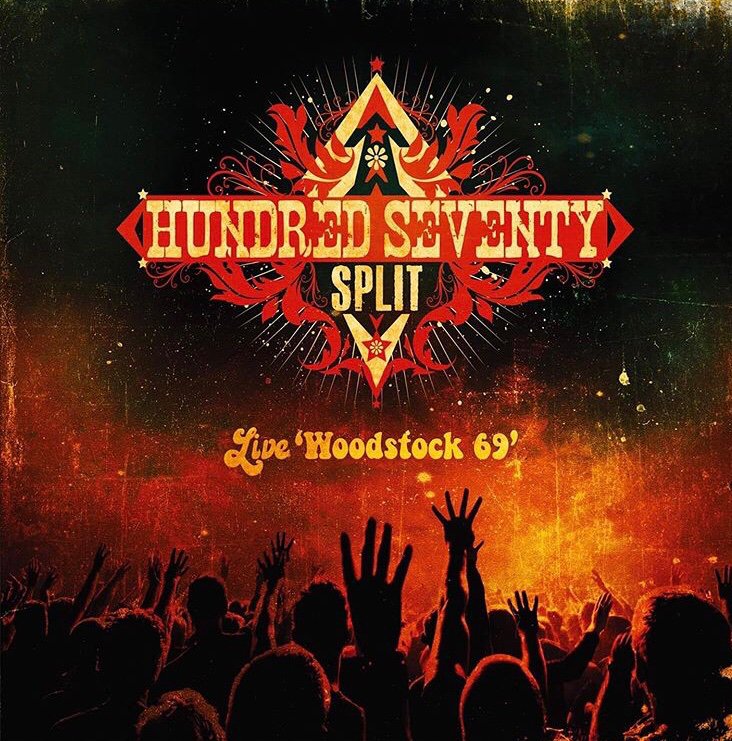 HUNDRED SEVENTY
SPLIT

Live 'Woodstock 69'